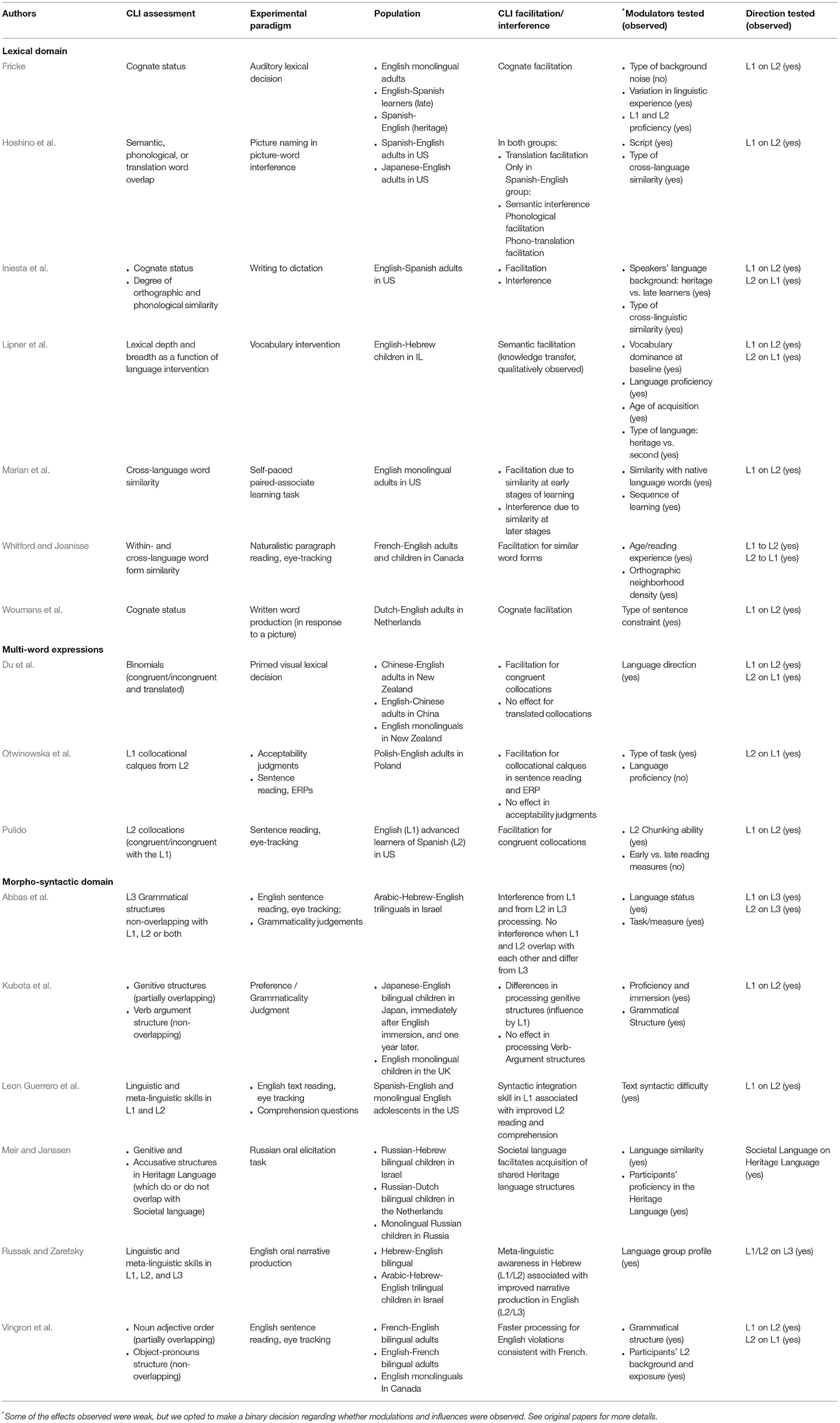 | Authors | CLI assessment | Experimental paradigm | Population | CLI facilitation/ interference | *Modulators tested (observed) | Direction tested (observed) |
|---|---|---|---|---|---|---|
| **Lexical domain** | | | | | | |
| Fricke | Cognate status | Auditory lexical decision | • English monolingual adults • English-Spanish learners (late) • Spanish-English (heritage) | Cognate facilitation | • Type of background noise (no) • Variation in linguistic experience (yes) • L1 and L2 proficiency (yes) | L1 on L2 (yes) |
| Hoshino et al. | Semantic, phonological, or translation word overlap | Picture naming in picture-word interference | • Spanish-English adults in US • Japanese-English adults in US | In both groups: • Translation facilitation Only in Spanish-English group: • Semantic interference Phonological facilitation Phono-translation facilitation | • Script (yes) • Type of cross-language similarity (yes) | L1 on L2 (yes) |
| Iniesta et al. | • Cognate status • Degree of orthographic and phonological similarity | Writing to dictation | English-Spanish adults in US | • Facilitation • Interference | • Speakers' language background: heritage vs. late learners (yes) • Type of cross-linguistic similarity (yes) | L1 on L2 (yes) L2 on L1 (yes) |
| Lipner et al. | Lexical depth and breadth as a function of language intervention | Vocabulary intervention | English-Hebrew children in IL | Semantic facilitation (knowledge transfer, qualitatively observed) | • Vocabulary dominance at baseline (yes) • Language proficiency (yes) • Age of acquisition (yes) • Type of language: heritage vs. second (yes) | L1 on L2 (yes) L2 on L1 (yes) |
| Marian et al. | Cross-language word similarity | Self-paced paired-associate learning task | English monolingual adults in US | • Facilitation due to similarity at early stages of learning • Interference due to similarity at later stages | • Similarity with native language words (yes) • Sequence of learning (yes) | L1 on L2 (yes) |
| Whitford and Joanisse | Within- and cross-language word form similarity | Naturalistic paragraph reading, eye-tracking | French-English adults and children in Canada | Facilitation for similar word forms | • Age/reading experience (yes) • Orthographic neighborhood density (yes) | L1 to L2 (yes) L2 to L1 (yes) |
| Woumans et al. | Cognate status | Written word production (in response to a picture) | Dutch-English adults in Netherlands | Cognate facilitation | Type of sentence constraint (yes) | L1 on L2 (yes) |
| **Multi-word expressions** | | | | | | |
| Du et al. | Binomials (congruent/incongruent and translated) | Primed visual lexical decision | • Chinese-English adults in New Zealand • English-Chinese adults in China • English monolinguals in New Zealand | • Facilitation for congruent collocations • No effect for translated collocations | Language direction (yes) | L1 on L2 (yes) L2 on L1 (yes) |
| Otwinowska et al. | L1 collocational calques from L2 | • Acceptability judgments • Sentence reading, ERPs | Polish-English adults in Poland | • Facilitation for collocational calques in sentence reading and ERP • No effect in acceptability judgments | • Type of task (yes) • Language proficiency (no) | L2 on L1 (yes) |
| Pulido | L2 collocations (congruent/incongruent with the L1) | Sentence reading, eye-tracking | English (L1) advanced learners of Spanish (L2) in US | Facilitation for congruent collocations | • L2 Chunking ability (yes) • Early vs. late reading measures (no) | L1 on L2 (yes) |
| **Morpho-syntactic domain** | | | | | | |
| Abbas et al. | L3 Grammatical structures non-overlapping with L1, L2 or both | • English sentence reading, eye tracking; • Grammaticality judgements | Arabic-Hebrew-English trilinguals in Israel | Interference from L1 and from L2 in L3 processing. No interference when L1 and L2 overlap with each other and differ from L3 | • Language status (yes) • Task/measure (yes) | L1 on L3 (yes) L2 on L3 (yes) |
| Kubota et al. | • Genitive structures (partially overlapping) • Verb argument structure (non-overlapping) | Preference / Grammaticality Judgment | • Japanese-English bilingual children in Japan, immediately after English immersion, and one year later. • English monolingual children in the UK | • Differences in processing genitive structures (influence by L1) • No effect in processing Verb-Argument structures | • Proficiency and immersion (yes) • Grammatical Structure (yes) | L1 on L2 (yes) |
| Leon Guerrero et al. | Linguistic and meta-linguistic skills in L1 and L2 | • English text reading, eye tracking • Comprehension questions | Spanish-English and monolingual English adolescents in the US | Syntactic integration skill in L1 associated with improved L2 reading and comprehension | Text syntactic difficulty (yes) | L1 on L2 (yes) |
| Meir and Janssen | • Genitive and Accusative structures in Heritage Language (which do or do not overlap with Societal language) | Russian oral elicitation task | • Russian-Hebrew bilingual children in Israel • Russian-Dutch bilingual children in the Netherlands • Monolingual Russian children in Russia | Societal language facilitates acquisition of shared Heritage language structures | • Language similarity (yes) • Participants' proficiency in the Heritage Language (yes) | Societal Language on Heritage Language (yes) |
| Russak and Zaretsky | Linguistic and meta-linguistic skills in L1, L2, and L3 | English oral narrative production | • Hebrew-English bilingual • Arabic-Hebrew-English trilingual children in Israel | Meta-linguistic awareness in Hebrew (L1/L2) associated with improved narrative production in English (L2/L3) | Language group profile (yes) | L1/L2 on L3 (yes) |
| Vingron et al. | • Noun adjective order (partially overlapping) • Object-pronouns structure (non-overlapping) | English sentence reading, eye tracking | • French-English bilingual adults • English-French bilingual adults • English monolinguals In Canada | Faster processing for English violations consistent with French. | • Grammatical structure (yes) • Participants' L2 background and exposure (yes) | L1 on L2 (yes) L2 on L1 (yes) |

*Some of the effects observed were weak, but we opted to make a binary decision regarding whether modulations and influences were observed. See original papers for more details.